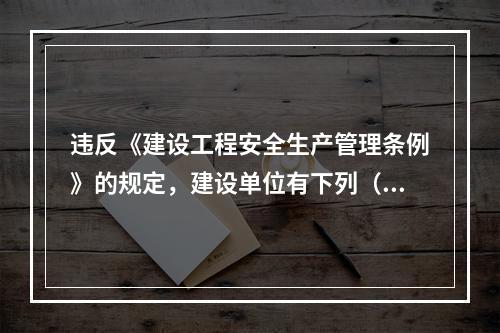 违反《建设工程安全生产管理条例》的规定，建设单位有下列（...